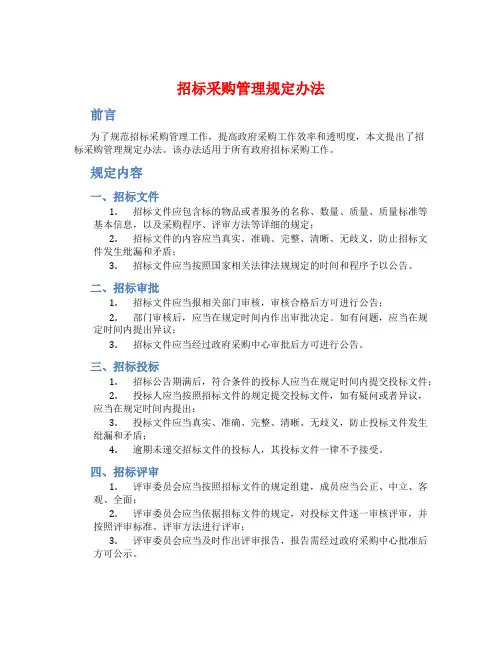 招标采购管理规定办法

前言

为了规范招标采购管理工作，提高政府采购工作效率和透明度，本文提出了招标采购管理规定办法。该办法适用于所有政府招标采购工作。

规定内容

一、招标文件

1. 招标文件应包含标的物品或者服务的名称、数量、质量、质量标准等基本信息，以及采购程序、评审方法等详细的规定；
2. 招标文件的内容应当真实、准确、完整、清晰、无歧义，防止招标文件发生纰漏和矛盾；
3. 招标文件应当按照国家相关法律法规规定的时间和程序予以公告。

二、招标审批

1. 招标文件应当报相关部门审核，审核合格后方可进行公告；
2. 部门审核后，应当在规定时间内作出审批决定。如有问题，应当在规定时间内提出异议；
3. 招标文件应当经过政府采购中心审批后方可进行公告。

三、招标投标

1. 招标公告期满后，符合条件的投标人应当在规定时间内提交投标文件；
2. 投标人应当按照招标文件的规定提交投标文件，如有疑问或者异议，应当在规定时间内提出；
3. 投标文件应当真实、准确、完整、清晰、无歧义，防止投标文件发生纰漏和矛盾；
4. 逾期未递交招标文件的投标人，其投标文件一律不予接受。

四、招标评审

1. 评审委员会应当按照招标文件的规定组建，成员应当公正、中立、客观、全面；
2. 评审委员会应当依据招标文件的规定，对投标文件逐一审核评审，并按照评审标准、评审方法进行评审；
3. 评审委员会应当及时作出评审报告，报告需经过政府采购中心批准后方可公示。